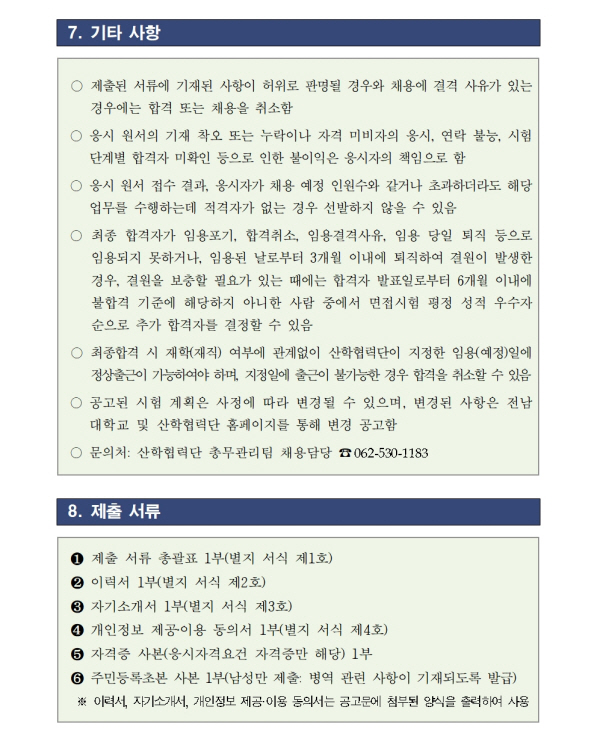 7. 기타 사항

○ 제출된 서류에 기재된 사항이 허위로 판명될 경우와 채용에 결격 사유가 있는 경우에는 합격 또는 채용을 취소함

○ 응시 원서의 기재 착오 또는 누락이나 자격 미비자의 응시, 연락 불능, 시험 단계별 합격자 미확인 등으로 인한 불이익은 응시자의 책임으로 함

○ 응시 원서 접수 결과, 응시자가 채용 예정 인원수와 같거나 초과하더라도 해당 업무를 수행하는데 적격자가 없는 경우 선발하지 않을 수 있음

○ 최종 합격자가 임용포기, 합격취소, 임용결격사유, 임용 당일 퇴직 등으로 임용되지 못하거나, 임용된 날로부터 3개월 이내에 퇴직하여 결원이 발생한 경우, 결원을 보충할 필요가 있는 때에는 합격자 발표일로부터 6개월 이내에 불합격 기준에 해당하지 아니한 사람 중에서 면접시험 평정 성적 우수자 순으로 추가 합격자를 결정할 수 있음

○ 최종합격 시 재학(재직) 여부에 관계없이 산학협력단이 지정한 임용(예정)일에 정상출근이 가능하여야 하며, 지정일에 출근이 불가능한 경우 합격을 취소할 수 있음

○ 공고된 시험 계획은 사정에 따라 변경될 수 있으며, 변경된 사항은 전남대학교 및 산학협력단 홈페이지를 통해 변경 공고함

○ 문의처: 산학협력단 총무관리팀 채용담당 ☎ 062-530-1183

8. 제출 서류

❶ 제출 서류 총괄표 1부(별지 서식 제1호)
❷ 이력서 1부(별지 서식 제2호)
❸ 자기소개서 1부(별지 서식 제3호)
❹ 개인정보 제공·이용 동의서 1부(별지 서식 제4호)
❺ 자격증 사본(응시자격요건 자격증만 해당) 1부
❻ 주민등록초본 사본 1부(남성만 제출: 병역 관련 사항이 기재되도록 발급)
※ 이력서, 자기소개서, 개인정보 제공·이용 동의서는 공고문에 첨부된 양식을 출력하여 사용